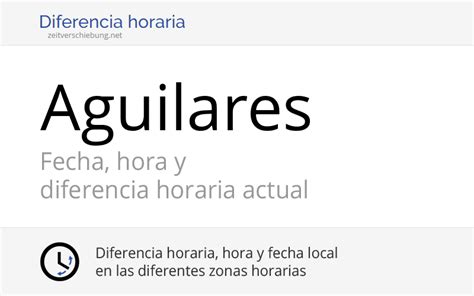 Diferencia horaria
zeitverschiebung.net

Aguilares

Fecha, hora y diferencia horaria actual

Diferencia horaria, hora y fecha local en las diferentes zonas horarias